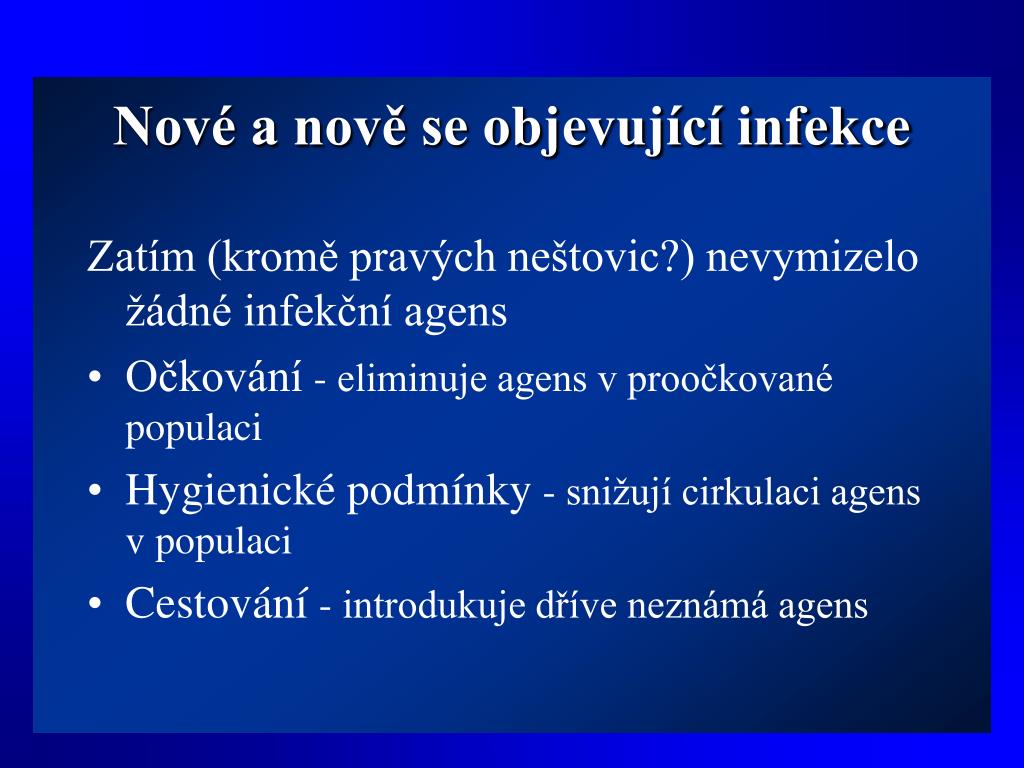 Nové a nově se objevující infekce

Zatím (kromě pravých neštovic?) nevymizelo žádné infekční agens

• Očkování - eliminuje agens v proočkované populaci
• Hygienické podmínky - snižují cirkulaci agens v populaci
• Cestování - introdukuje dříve neznámá agens